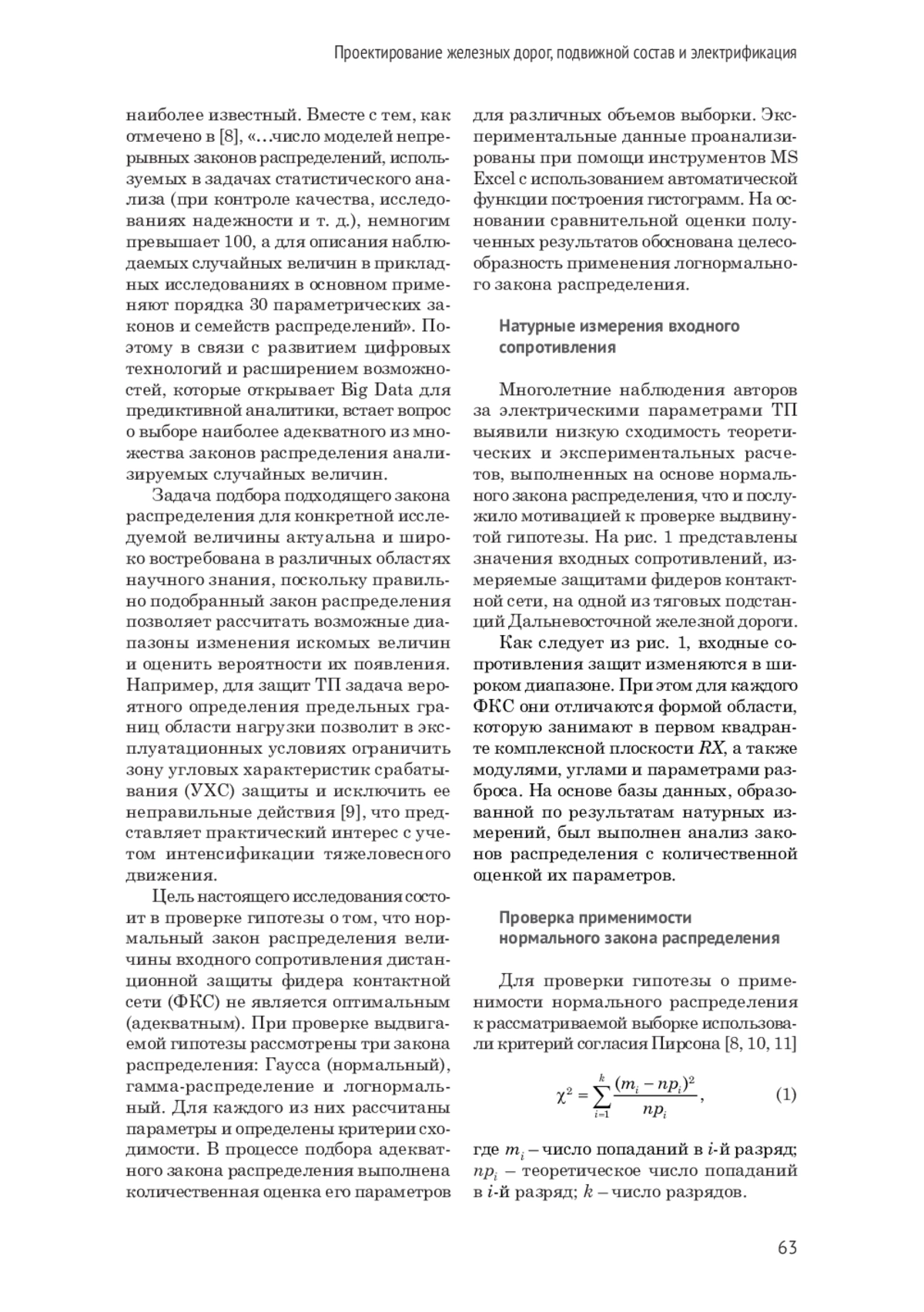 Проектирование железных дорог, подвижной состав и электрификация

наиболее известный. Вместе с тем, как отмечено в [8], «…число моделей непрерывных законов распределений, используемых в задачах статистического анализа (при контроле качества, исследованиях надежности и т. д.), немногим превышает 100, а для описания наблюдаемых случайных величин в прикладных исследованиях в основном применяют порядка 30 параметрических законов и семейств распределений». Поэтому в связи с развитием цифровых технологий и расширением возможностей, которые открывает Big Data для предиктивной аналитики, встает вопрос о выборе наиболее адекватного из множества законов распределения анализируемых случайных величин.

Задача подбора подходящего закона распределения для конкретной исследуемой величины актуальна и широко востребована в различных областях научного знания, поскольку правильно подобранный закон распределения позволяет рассчитать возможные диапазоны изменения искомых величин и оценить вероятности их появления. Например, для защит ТП задача вероятного определения предельных границ области нагрузки позволит в эксплуатационных условиях ограничить зону угловых характеристик срабатывания (УХС) защиты и исключить ее неправильные действия [9], что представляет практический интерес с учетом интенсификации тяжеловесного движения.

Цель настоящего исследования состоит в проверке гипотезы о том, что нормальный закон распределения величины входного сопротивления дистанционной защиты фидера контактной сети (ФКС) не является оптимальным (адекватным). При проверке выдвигаемой гипотезы рассмотрены три закона распределения: Гаусса (нормальный), гамма-распределение и логнормальный. Для каждого из них рассчитаны параметры и определены критерии сходимости. В процессе подбора адекватного закона распределения выполнена количественная оценка его параметров для различных объемов выборки. Экспериментальные данные проанализированы при помощи инструментов MS Excel с использованием автоматической функции построения гистограмм. На основании сравнительной оценки полученных результатов обоснована целесообразность применения логнормального закона распределения.

Натурные измерения входного сопротивления

Многолетние наблюдения авторов за электрическими параметрами ТП выявили низкую сходимость теоретических и экспериментальных расчетов, выполненных на основе нормального закона распределения, что и послужило мотивацией к проверке выдвинутой гипотезы. На рис. 1 представлены значения входных сопротивлений, измеряемые защитами фидеров контактной сети, на одной из тяговых подстанций Дальневосточной железной дороги.

Как следует из рис. 1, входные сопротивления защит изменяются в широком диапазоне. При этом для каждого ФКС они отличаются формой области, которую занимают в первом квадранте комплексной плоскости $RX$, а также модулями, углами и параметрами разброса. На основе базы данных, образованной по результатам натурных измерений, был выполнен анализ законов распределения с количественной оценкой их параметров.

Проверка применимости нормального закона распределения

Для проверки гипотезы о применимости нормального распределения к рассматриваемой выборке использовали критерий согласия Пирсона [8, 10, 11]

$\chi^2 = \sum_{i=1}^{k} \frac{(m_i - np_i)^2}{np_i},$ (1)

где $m_i$ – число попаданий в $i$-й разряд; $np_i$ – теоретическое число попаданий в $i$-й разряд; $k$ – число разрядов.

63